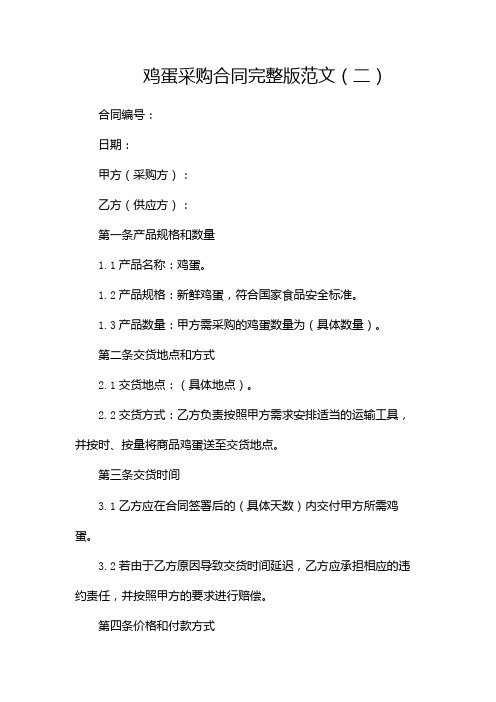 鸡蛋采购合同完整版范文（二）

合同编号：

日期：

甲方（采购方）：

乙方（供应方）：

第一条产品规格和数量

1.1 产品名称：鸡蛋。

1.2 产品规格：新鲜鸡蛋，符合国家食品安全标准。

1.3 产品数量：甲方需采购的鸡蛋数量为（具体数量）。

第二条交货地点和方式

2.1 交货地点：（具体地点）。

2.2 交货方式：乙方负责按照甲方需求安排适当的运输工具，并按时、按量将商品鸡蛋送至交货地点。

第三条交货时间

3.1 乙方应在合同签署后的（具体天数）内交付甲方所需鸡蛋。

3.2 若由于乙方原因导致交货时间延迟，乙方应承担相应的违约责任，并按照甲方的要求进行赔偿。

第四条价格和付款方式